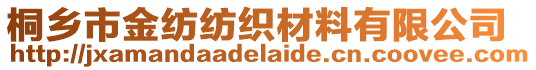 桐乡市金纺纺织材料有限公司
http://jxamandaadelaide.cn.coovee.com